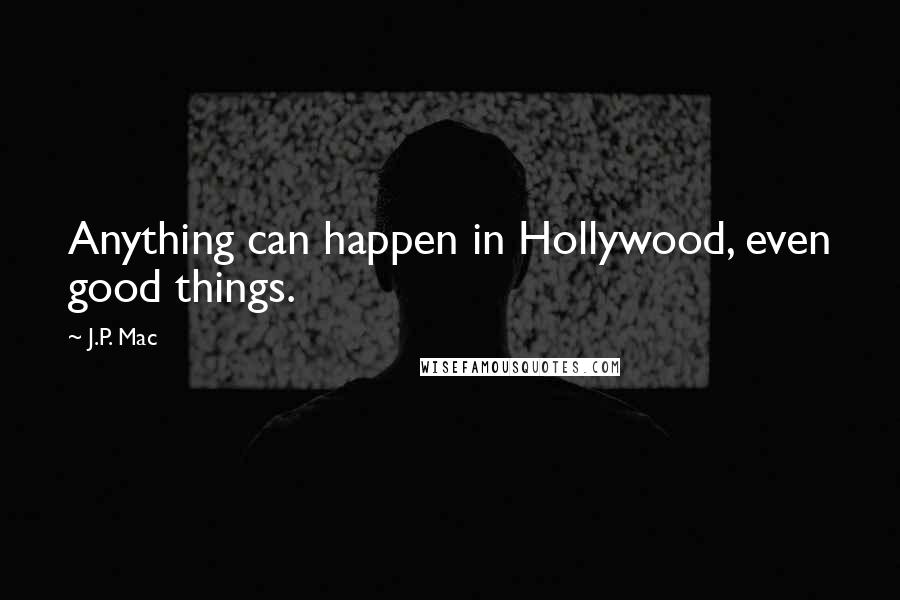 Anything can happen in Hollywood, even good things.

~ J.P. Mac

WISEFAMOUSQUOTES.COM